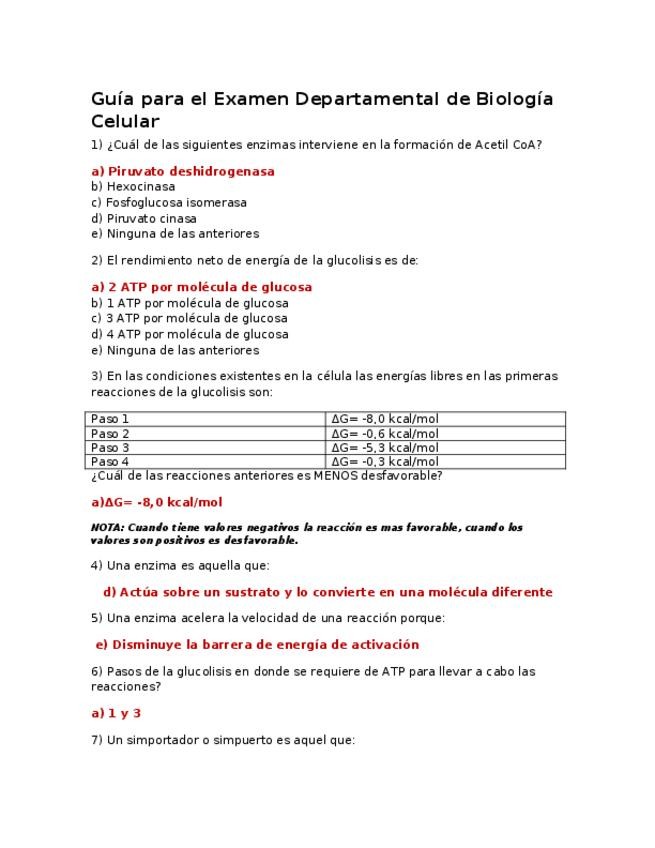 Guía para el Examen Departamental de Biología Celular

1) ¿Cuál de las siguientes enzimas interviene en la formación de Acetil CoA?

a) Piruvato deshidrogenasa
b) Hexocinasa
c) Fosfoglucosa isomerasa
d) Piruvato cinasa
e) Ninguna de las anteriores

2) El rendimiento neto de energía de la glucolisis es de:

a) 2 ATP por molécula de glucosa
b) 1 ATP por molécula de glucosa
c) 3 ATP por molécula de glucosa
d) 4 ATP por molécula de glucosa
e) Ninguna de las anteriores

3) En las condiciones existentes en la célula las energías libres en las primeras reacciones de la glucolisis son:

| Paso 1 | ΔG= -8,0 kcal/mol |
|---|---|
| Paso 2 | ΔG= -0,6 kcal/mol |
| Paso 3 | ΔG= -5,3 kcal/mol |
| Paso 4 | ΔG= -0,3 kcal/mol |

¿Cuál de las reacciones anteriores es MENOS desfavorable?

a)ΔG= -8,0 kcal/mol

NOTA: Cuando tiene valores negativos la reacción es mas favorable, cuando los valores son positivos es desfavorable.

4) Una enzima es aquella que:

d) Actúa sobre un sustrato y lo convierte en una molécula diferente

5) Una enzima acelera la velocidad de una reacción porque:

e) Disminuye la barrera de energía de activación

6) Pasos de la glucolisis en donde se requiere de ATP para llevar a cabo las reacciones?

a) 1 y 3

7) Un simportador o simpuerto es aquel que: